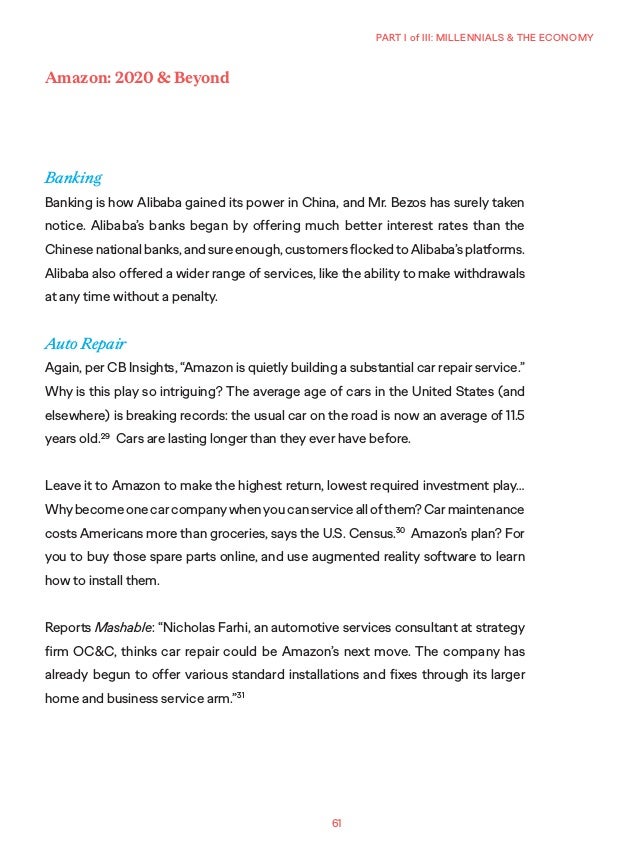 PART I of III: MILLENNIALS & THE ECONOMY

Amazon: 2020 & Beyond

Banking
Banking is how Alibaba gained its power in China, and Mr. Bezos has surely taken notice. Alibaba's banks began by offering much better interest rates than the Chinese national banks, and sure enough, customers flocked to Alibaba's platforms. Alibaba also offered a wider range of services, like the ability to make withdrawals at any time without a penalty.

Auto Repair
Again, per CB Insights, "Amazon is quietly building a substantial car repair service." Why is this play so intriguing? The average age of cars in the United States (and elsewhere) is breaking records: the usual car on the road is now an average of 11.5 years old.$^{29}$ Cars are lasting longer than they ever have before.

Leave it to Amazon to make the highest return, lowest required investment play... Why become one car company when you can service all of them? Car maintenance costs Americans more than groceries, says the U.S. Census.$^{30}$ Amazon's plan? For you to buy those spare parts online, and use augmented reality software to learn how to install them.

Reports Mashable: "Nicholas Farhi, an automotive services consultant at strategy firm OC&C, thinks car repair could be Amazon's next move. The company has already begun to offer various standard installations and fixes through its larger home and business service arm."$^{31}$

61